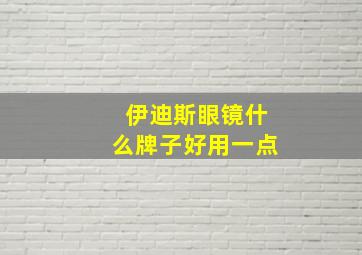 伊迪斯眼镜什么牌子好用一点